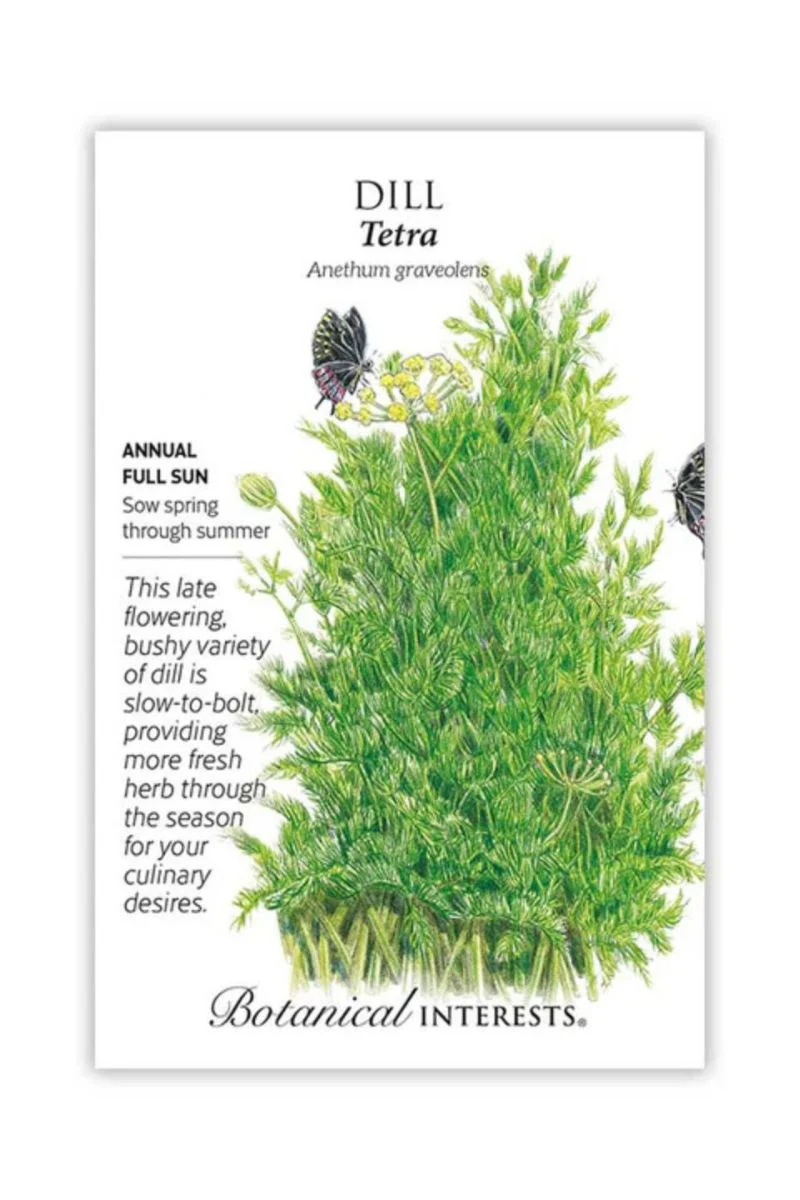 DILL
Tetra
Anethum graveolens

ANNUAL
FULL SUN
Sow spring through summer

This late flowering, bushy variety of dill is slow-to-bolt, providing more fresh herb through the season for your culinary desires.

Botanical INTERESTS®